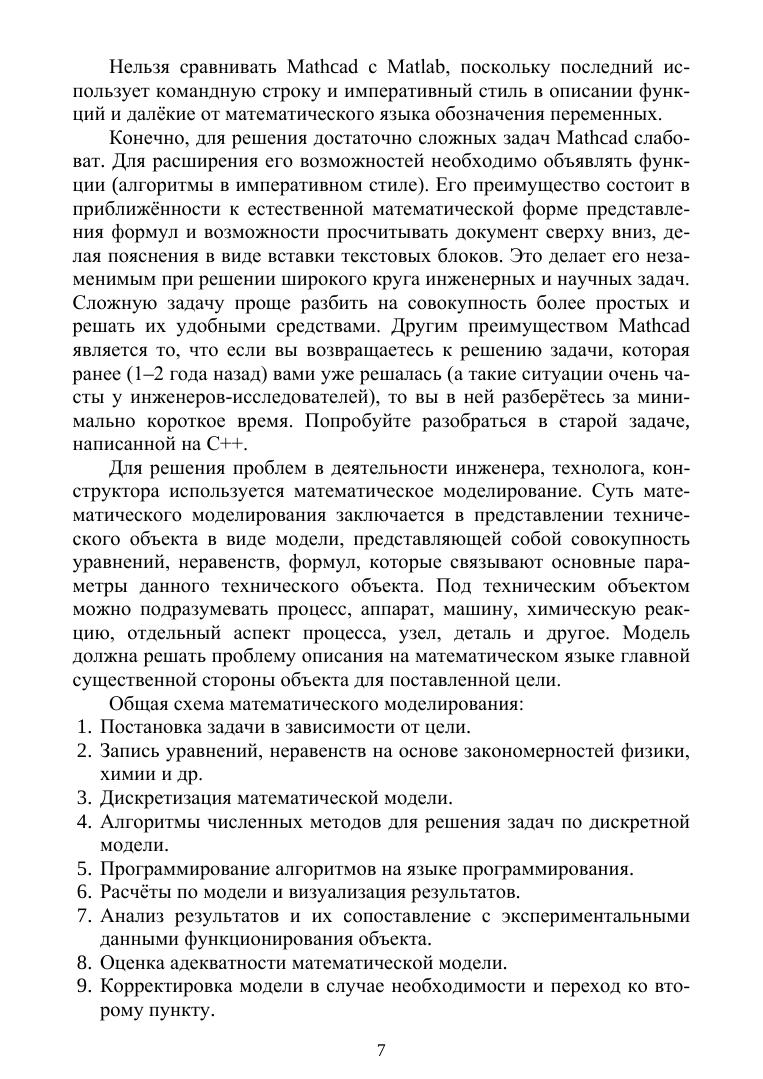 Нельзя сравнивать Mathcad с Matlab, поскольку последний использует командную строку и императивный стиль в описании функций и далёкие от математического языка обозначения переменных.

Конечно, для решения достаточно сложных задач Mathcad слабоват. Для расширения его возможностей необходимо объявлять функции (алгоритмы в императивном стиле). Его преимущество состоит в приближённости к естественной математической форме представления формул и возможности просчитывать документ сверху вниз, делая пояснения в виде вставки текстовых блоков. Это делает его незаменимым при решении широкого круга инженерных и научных задач. Сложную задачу проще разбить на совокупность более простых и решать их удобными средствами. Другим преимуществом Mathcad является то, что если вы возвращаетесь к решению задачи, которая ранее (1–2 года назад) вами уже решалась (а такие ситуации очень часты у инженеров-исследователей), то вы в ней разберётесь за минимально короткое время. Попробуйте разобраться в старой задаче, написанной на C++.

Для решения проблем в деятельности инженера, технолога, конструктора используется математическое моделирование. Суть математического моделирования заключается в представлении технического объекта в виде модели, представляющей собой совокупность уравнений, неравенств, формул, которые связывают основные параметры данного технического объекта. Под техническим объектом можно подразумевать процесс, аппарат, машину, химическую реакцию, отдельный аспект процесса, узел, деталь и другое. Модель должна решать проблему описания на математическом языке главной существенной стороны объекта для поставленной цели.

Общая схема математического моделирования:
1. Постановка задачи в зависимости от цели.
2. Запись уравнений, неравенств на основе закономерностей физики, химии и др.
3. Дискретизация математической модели.
4. Алгоритмы численных методов для решения задач по дискретной модели.
5. Программирование алгоритмов на языке программирования.
6. Расчёты по модели и визуализация результатов.
7. Анализ результатов и их сопоставление с экспериментальными данными функционирования объекта.
8. Оценка адекватности математической модели.
9. Корректировка модели в случае необходимости и переход ко второму пункту.

7